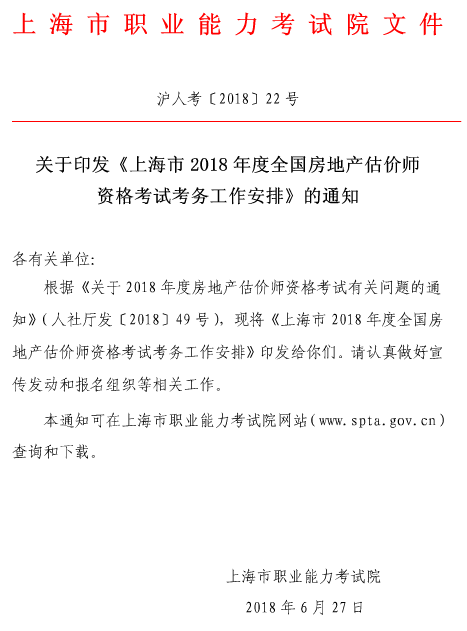 上海市职业能力考试院文件

沪人考〔2018〕22号

关于印发《上海市2018年度全国房地产估价师资格考试考务工作安排》的通知

各有关单位:

根据《关于2018年度房地产估价师资格考试有关问题的通知》(人社厅发〔2018〕49号),现将《上海市2018年度全国房地产估价师资格考试考务工作安排》印发给你们。请认真做好宣传发动和报名组织等相关工作。

本通知可在上海市职业能力考试院网站(www.spta.gov.cn)查询和下载。

上海市职业能力考试院

2018年6月27日